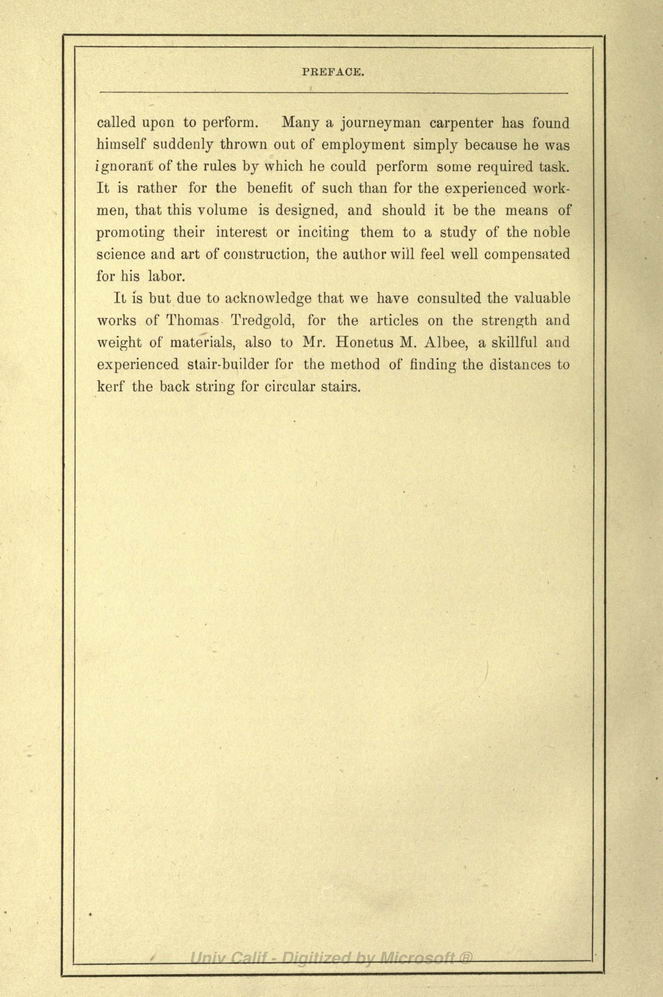 PREFACE.

called upon to perform. Many a journeyman carpenter has found himself suddenly thrown out of employment simply because he was ignorant of the rules by which he could perform some required task. It is rather for the benefit of such than for the experienced workmen, that this volume is designed, and should it be the means of promoting their interest or inciting them to a study of the noble science and art of construction, the author will feel well compensated for his labor.

It is but due to acknowledge that we have consulted the valuable works of Thomas Tredgold, for the articles on the strength and weight of materials, also to Mr. Honetus M. Albee, a skillful and experienced stair-builder for the method of finding the distances to kerf the back string for circular stairs.

Univ Calif - Digitized by Microsoft ®